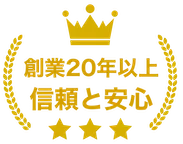 創業20年以上
信頼と安心